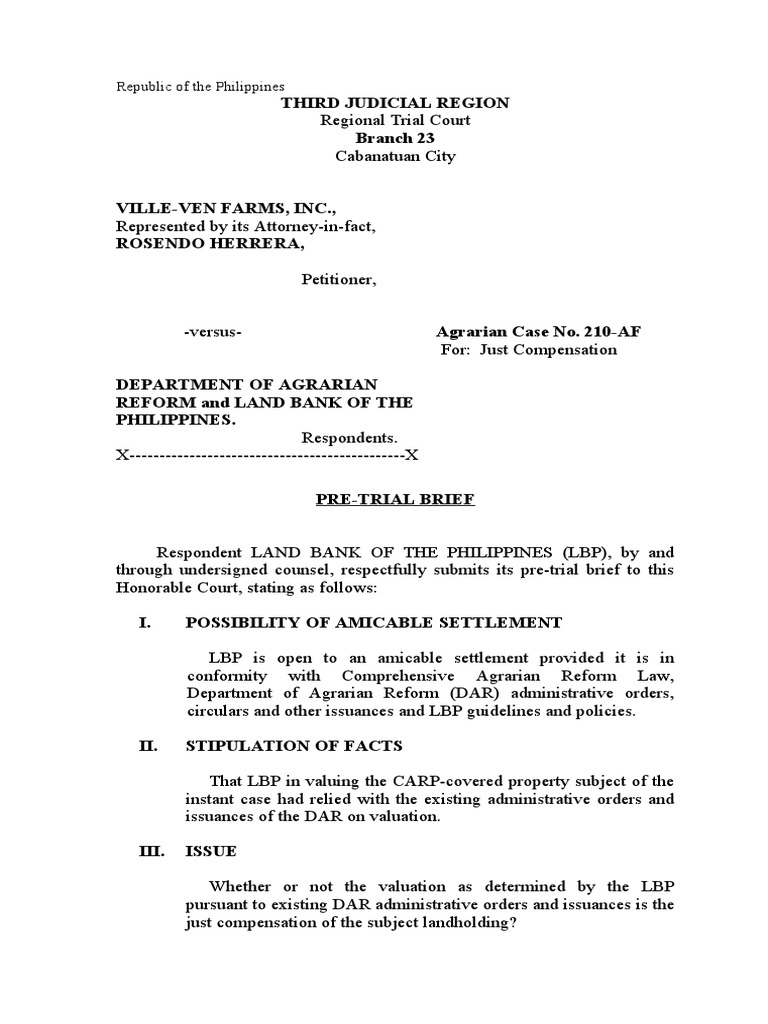 Republic of the Philippines
THIRD JUDICIAL REGION
Regional Trial Court
Branch 23
Cabanatuan City

VILLE-VEN FARMS, INC.,
Represented by its Attorney-in-fact,
ROSENDO HERRERA,

Petitioner,

-versus-

Agrarian Case No. 210-AF
For: Just Compensation

DEPARTMENT OF AGRARIAN REFORM and LAND BANK OF THE PHILIPPINES.

Respondents.
X---------------------------------------------X

PRE-TRIAL BRIEF

Respondent LAND BANK OF THE PHILIPPINES (LBP), by and through undersigned counsel, respectfully submits its pre-trial brief to this Honorable Court, stating as follows:

I. POSSIBILITY OF AMICABLE SETTLEMENT

LBP is open to an amicable settlement provided it is in conformity with Comprehensive Agrarian Reform Law, Department of Agrarian Reform (DAR) administrative orders, circulars and other issuances and LBP guidelines and policies.

II. STIPULATION OF FACTS

That LBP in valuing the CARP-covered property subject of the instant case had relied with the existing administrative orders and issuances of the DAR on valuation.

III. ISSUE

Whether or not the valuation as determined by the LBP pursuant to existing DAR administrative orders and issuances is the just compensation of the subject landholding?